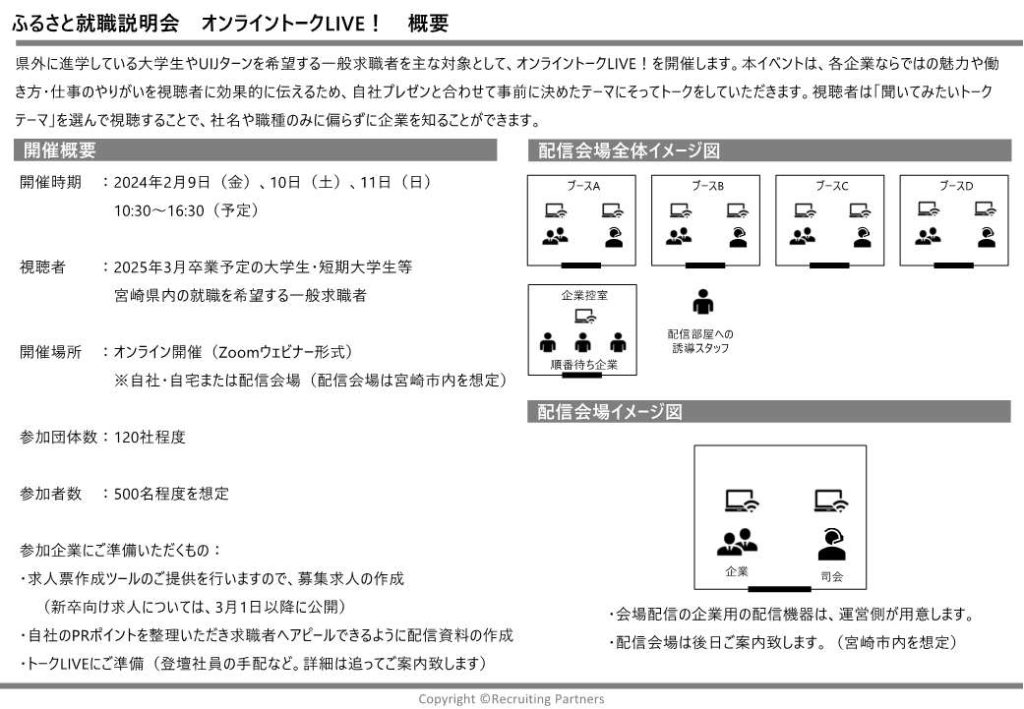 ふるさと就職説明会 オンライントークLIVE！ 概要

県外に進学している大学生やUIJターンを希望する一般求職者を主な対象として、オンライントークLIVE！を開催します。本イベントは、各企業ならではの魅力や働き方・仕事のやりがいを視聴者に効果的に伝えるため、自社プレゼンと合わせて事前に決めたテーマにそってトークをしていただきます。視聴者は「聞いてみたいトークテーマ」を選んで視聴することで、社名や職種のみに偏らずに企業を知ることができます。

開催概要

開催時期 ：2024年2月9日（金）、10日（土）、11日（日）
10:30～16:30（予定）

視聴者 ：2025年3月卒業予定の大学生・短期大学生等
宮崎県内の就職を希望する一般求職者

開催場所 ：オンライン開催（Zoomウェビナー形式）
※自社・自宅または配信会場（配信会場は宮崎市内を想定）

参加団体数：120社程度

参加者数 ：500名程度を想定

参加企業にご準備いただくもの：
・求人票作成ツールのご提供を行いますので、募集求人の作成
（新卒向け求人については、3月1日以降に公開）
・自社のPRポイントを整理いただき求職者へアピールできるように配信資料の作成
・トークLIVEにご準備（登壇社員の手配など。詳細は追ってご案内致します）

配信会場全体イメージ図

ブースA
ブースB
ブースC
ブースD

企業控室
順番待ち企業

配信部屋への
誘導スタッフ

配信会場イメージ図

企業
司会

・会場配信の企業用の配信機器は、運営側が用意します。
・配信会場は後日ご案内致します。（宮崎市内を想定）

Copyright ©Recruiting Partners